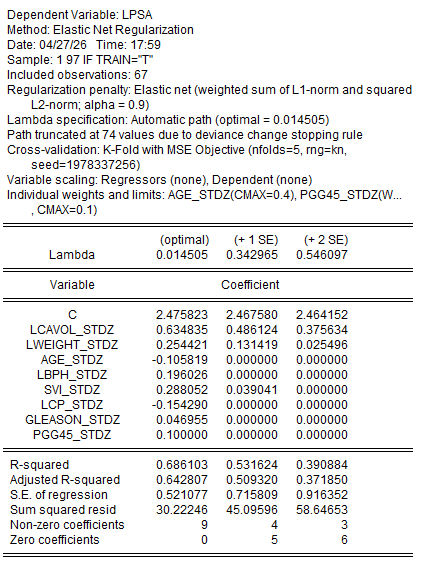 Dependent Variable: LPSA
Method: Elastic Net Regularization
Date: 04/27/26 Time: 17:59
Sample: 1 97 IF TRAIN="T"
Included observations: 67
Regularization penalty: Elastic net (weighted sum of L1-norm and squared L2-norm; alpha = 0.9)
Lambda specification: Automatic path (optimal = 0.014505)
Path truncated at 74 values due to deviance change stopping rule
Cross-validation: K-Fold with MSE Objective (nfolds=5, rng=kn, seed=1978337256)
Variable scaling: Regressors (none), Dependent (none)
Individual weights and limits: AGE_STDZ(CMAX=0.4), PGG45_STDZ(W... , CMAX=0.1)

| Lambda | (optimal) 0.014505 | (+ 1 SE) 0.342965 | (+ 2 SE) 0.546097 |
|---|---|---|---|
| Variable | Coefficient | | |
| C | 2.475823 | 2.467580 | 2.464152 |
| LCAVOL_STDZ | 0.634835 | 0.486124 | 0.375634 |
| LWEIGHT_STDZ | 0.254421 | 0.131419 | 0.025496 |
| AGE_STDZ | -0.105819 | 0.000000 | 0.000000 |
| LBPH_STDZ | 0.196026 | 0.000000 | 0.000000 |
| SVI_STDZ | 0.288052 | 0.039041 | 0.000000 |
| LCP_STDZ | -0.154290 | 0.000000 | 0.000000 |
| GLEASON_STDZ | 0.046955 | 0.000000 | 0.000000 |
| PGG45_STDZ | 0.100000 | 0.000000 | 0.000000 |
| R-squared | 0.686103 | 0.531624 | 0.390884 |
| Adjusted R-squared | 0.642807 | 0.509320 | 0.371850 |
| S.E. of regression | 0.521077 | 0.715809 | 0.916352 |
| Sum squared resid | 30.22246 | 45.09596 | 58.64653 |
| Non-zero coefficients | 9 | 4 | 3 |
| Zero coefficients | 0 | 5 | 6 |